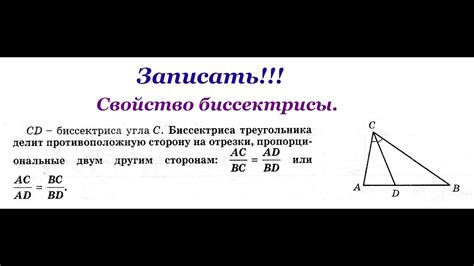 Записать!!!

Свойство биссектрисы.

$CD$ – биссектриса угла $C$. Биссектриса треугольника делит противоположную сторону на отрезки, пропорциональные двум другим сторонам: $\frac{AC}{BC} = \frac{AD}{BD}$ или $\frac{AC}{AD} = \frac{BC}{BD}$.

C

A

D

B